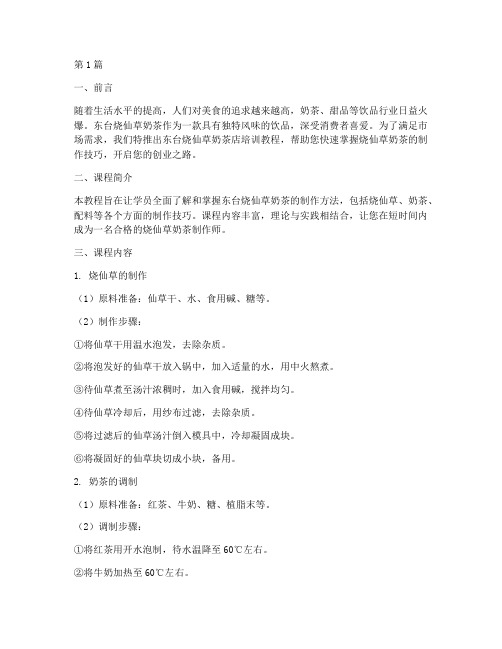 第1篇

一、前言

随着生活水平的提高，人们对美食的追求越来越高，奶茶、甜品等饮品行业日益火爆。东台烧仙草奶茶作为一款具有独特风味的饮品，深受消费者喜爱。为了满足市场需求，我们特推出东台烧仙草奶茶店培训教程，帮助您快速掌握烧仙草奶茶的制作技巧，开启您的创业之路。

二、课程简介

本教程旨在让学员全面了解和掌握东台烧仙草奶茶的制作方法，包括烧仙草、奶茶、配料等各个方面的制作技巧。课程内容丰富，理论与实践相结合，让您在短时间内成为一名合格的烧仙草奶茶制作师。

三、课程内容

1. 烧仙草的制作

（1）原料准备：仙草干、水、食用碱、糖等。

（2）制作步骤：

①将仙草干用温水泡发，去除杂质。

②将泡发好的仙草干放入锅中，加入适量的水，用中火熬煮。

③待仙草煮至汤汁浓稠时，加入食用碱，搅拌均匀。

④待仙草冷却后，用纱布过滤，去除杂质。

⑤将过滤后的仙草汤汁倒入模具中，冷却凝固成块。

⑥将凝固好的仙草块切成小块，备用。

2. 奶茶的调制

（1）原料准备：红茶、牛奶、糖、植脂末等。

（2）调制步骤：

①将红茶用开水泡制，待水温降至60℃左右。

②将牛奶加热至60℃左右。